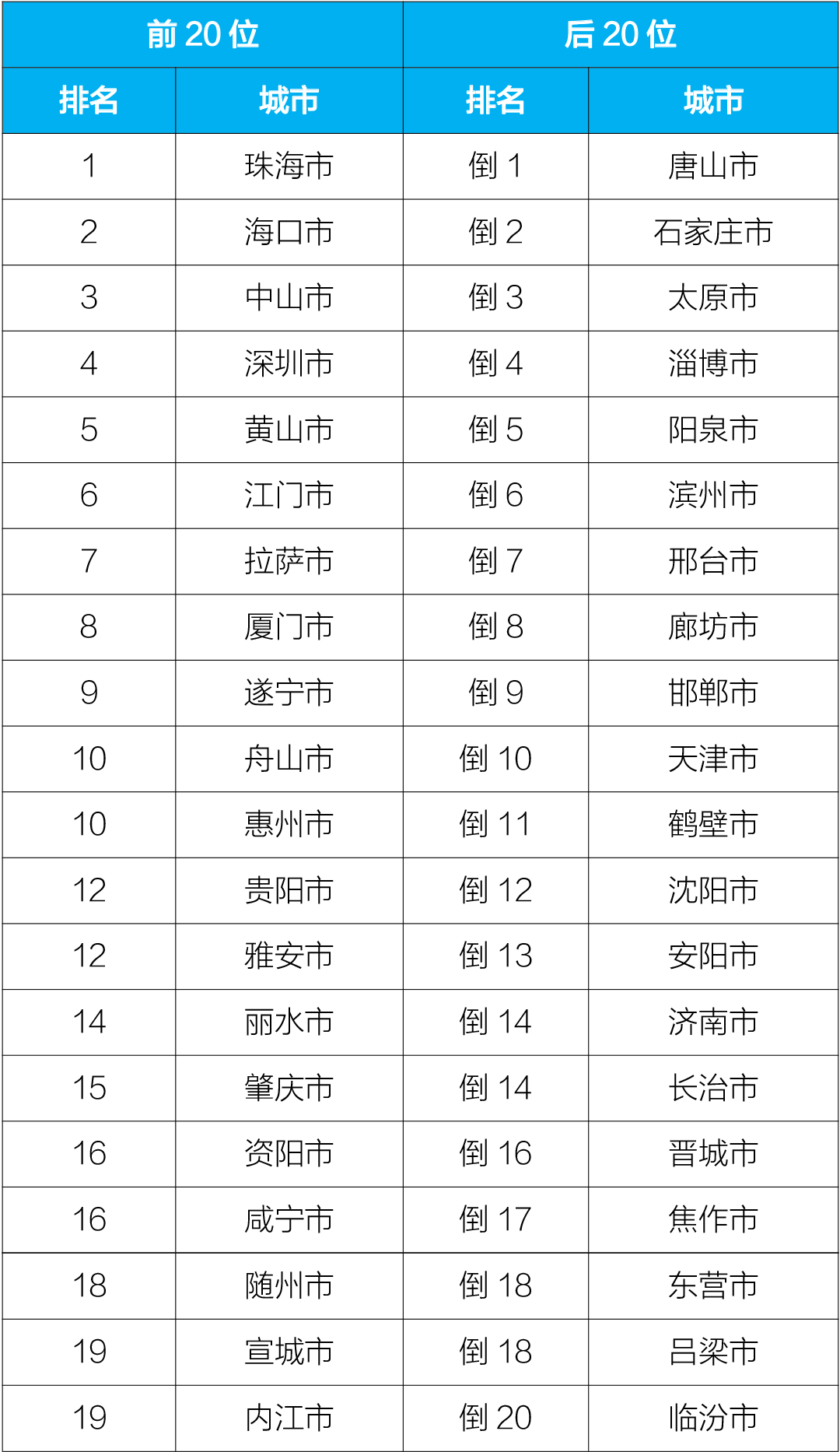 | 前20位 |  | 后20位 |  |
|---|---|---|---|
| 排名 | 城市 | 排名 | 城市 |
| 1 | 珠海市 | 倒1 | 唐山市 |
| 2 | 海口市 | 倒2 | 石家庄市 |
| 3 | 中山市 | 倒3 | 太原市 |
| 4 | 深圳市 | 倒4 | 淄博市 |
| 5 | 黄山市 | 倒5 | 阳泉市 |
| 6 | 江门市 | 倒6 | 滨州市 |
| 7 | 拉萨市 | 倒7 | 邢台市 |
| 8 | 厦门市 | 倒8 | 廊坊市 |
| 9 | 遂宁市 | 倒9 | 邯郸市 |
| 10 | 舟山市 | 倒10 | 天津市 |
| 10 | 惠州市 | 倒11 | 鹤壁市 |
| 12 | 贵阳市 | 倒12 | 沈阳市 |
| 12 | 雅安市 | 倒13 | 安阳市 |
| 14 | 丽水市 | 倒14 | 济南市 |
| 15 | 肇庆市 | 倒14 | 长治市 |
| 16 | 资阳市 | 倒16 | 晋城市 |
| 16 | 咸宁市 | 倒17 | 焦作市 |
| 18 | 随州市 | 倒18 | 东营市 |
| 19 | 宣城市 | 倒18 | 吕梁市 |
| 19 | 内江市 | 倒20 | 临汾市 |